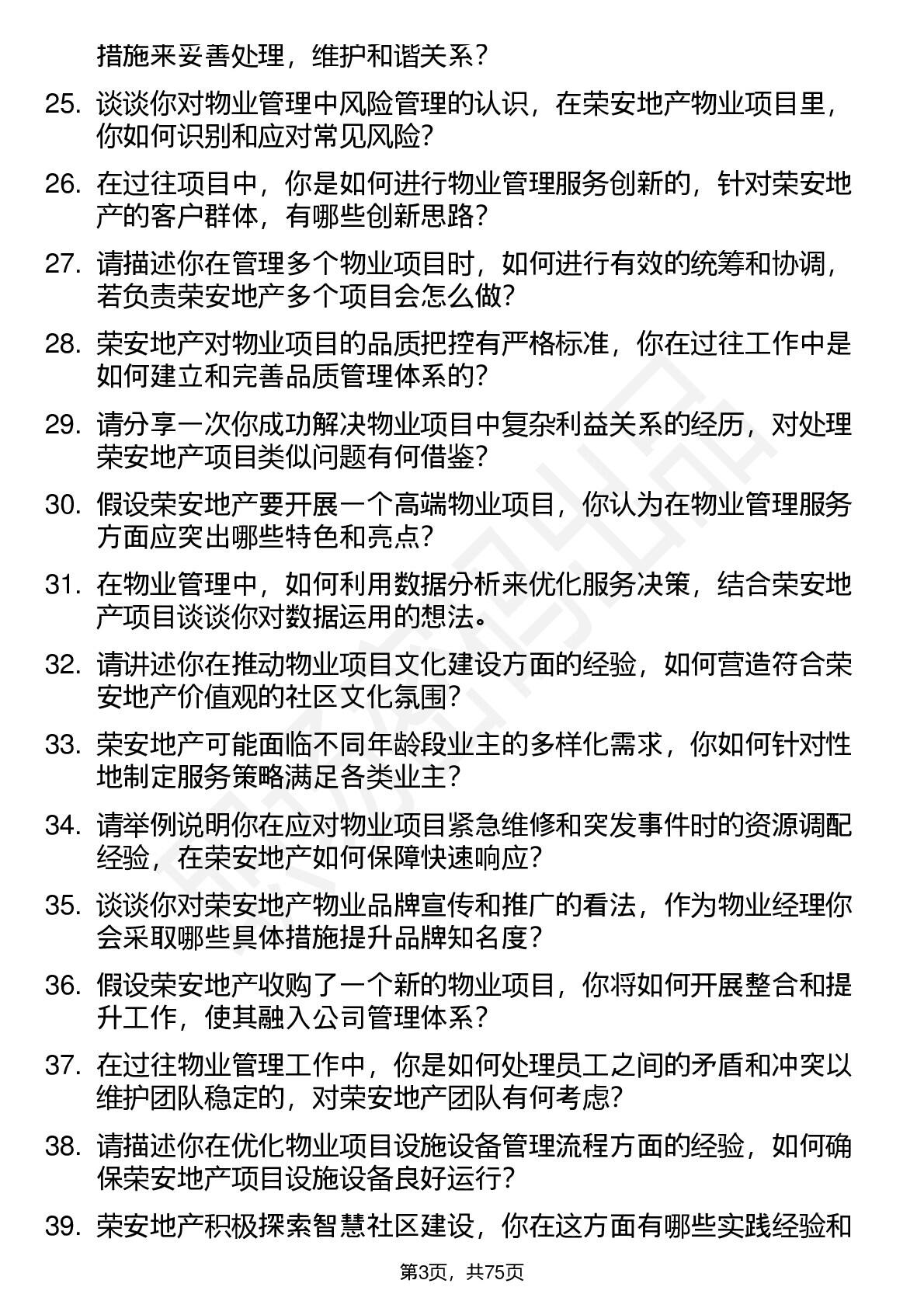 措施来妥善处理，维护和谐关系？

25. 谈谈你对物业管理中风险管理的认识，在荣安地产物业项目里，你如何识别和应对常见风险？

26. 在过往项目中，你是如何进行物业管理服务创新的，针对荣安地产的客户群体，有哪些创新思路？

27. 请描述你在管理多个物业项目时，如何进行有效的统筹和协调，若负责荣安地产多个项目会怎么做？

28. 荣安地产对物业项目的品质把控有严格标准，你在过往工作中是如何建立和完善品质管理体系的？

29. 请分享一次你成功解决物业项目中复杂利益关系的经历，对处理荣安地产项目类似问题有何借鉴？

30. 假设荣安地产要开展一个高端物业项目，你认为在物业管理服务方面应突出哪些特色和亮点？

31. 在物业管理中，如何利用数据分析来优化服务决策，结合荣安地产项目谈谈你对数据运用的想法。

32. 请讲述你在推动物业项目文化建设方面的经验，如何营造符合荣安地产价值观的社区文化氛围？

33. 荣安地产可能面临不同年龄段业主的多样化需求，你如何针对性地制定服务策略满足各类业主？

34. 请举例说明你在应对物业项目紧急维修和突发事件时的资源调配经验，在荣安地产如何保障快速响应？

35. 谈谈你对荣安地产物业品牌宣传和推广的看法，作为物业经理你会采取哪些具体措施提升品牌知名度？

36. 假设荣安地产收购了一个新的物业项目，你将如何开展整合和提升工作，使其融入公司管理体系？

37. 在过往物业管理工作中，你是如何处理员工之间的矛盾和冲突以维护团队稳定的，对荣安地产团队有何考虑？

38. 请描述你在优化物业项目设施设备管理流程方面的经验，如何确保荣安地产项目设施设备良好运行？

39. 荣安地产积极探索智慧社区建设，你在这方面有哪些实践经验和

第3页，共75页